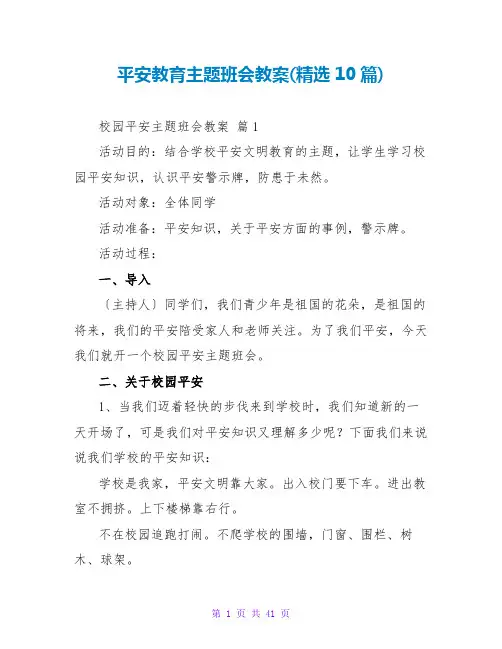 平安教育主题班会教案(精选 10 篇)

校园平安主题班会教案 篇 1

活动目的：结合学校平安文明教育的主题，让学生学习校园平安知识，认识平安警示牌，防患于未然。

活动对象：全体同学

活动准备：平安知识，关于平安方面的事例，警示牌。

活动过程：

一、导入

〔主持人〕同学们，我们青少年是祖国的花朵，是祖国的将来，我们的平安陪受家人和老师关注。为了我们平安，今天我们就开一个校园平安主题班会。

二、关于校园平安

1、当我们迈着轻快的步伐来到学校时，我们知道新的一天开场了，可是我们对平安知识又理解多少呢？下面我们来说说我们学校的平安知识：

学校是我家，平安文明靠大家。出入校门要下车。进出教室不拥挤。上下楼梯靠右行。

不在校园追跑打闹。不爬学校的围墙，门窗、围栏、树木、球架。

第 1 页 共 41 页